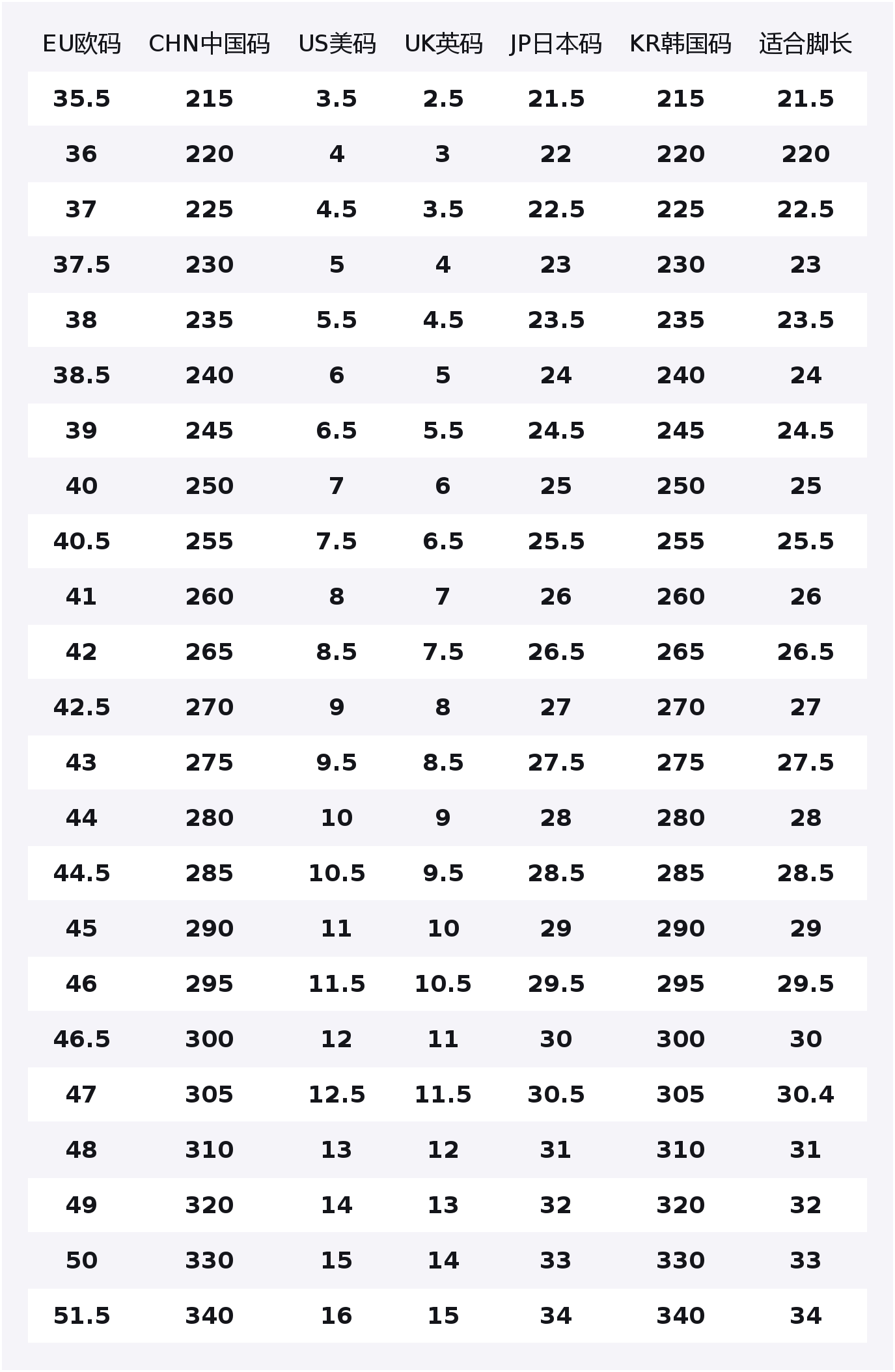 | EU欧码 | CHN中国码 | US美码 | UK英码 | JP日本码 | KR韩国码 | 适合脚长 |
|---|---|---|---|---|---|---|
| 35.5 | 215 | 3.5 | 2.5 | 21.5 | 215 | 21.5 |
| 36 | 220 | 4 | 3 | 22 | 220 | 220 |
| 37 | 225 | 4.5 | 3.5 | 22.5 | 225 | 22.5 |
| 37.5 | 230 | 5 | 4 | 23 | 230 | 23 |
| 38 | 235 | 5.5 | 4.5 | 23.5 | 235 | 23.5 |
| 38.5 | 240 | 6 | 5 | 24 | 240 | 24 |
| 39 | 245 | 6.5 | 5.5 | 24.5 | 245 | 24.5 |
| 40 | 250 | 7 | 6 | 25 | 250 | 25 |
| 40.5 | 255 | 7.5 | 6.5 | 25.5 | 255 | 25.5 |
| 41 | 260 | 8 | 7 | 26 | 260 | 26 |
| 42 | 265 | 8.5 | 7.5 | 26.5 | 265 | 26.5 |
| 42.5 | 270 | 9 | 8 | 27 | 270 | 27 |
| 43 | 275 | 9.5 | 8.5 | 27.5 | 275 | 27.5 |
| 44 | 280 | 10 | 9 | 28 | 280 | 28 |
| 44.5 | 285 | 10.5 | 9.5 | 28.5 | 285 | 28.5 |
| 45 | 290 | 11 | 10 | 29 | 290 | 29 |
| 46 | 295 | 11.5 | 10.5 | 29.5 | 295 | 29.5 |
| 46.5 | 300 | 12 | 11 | 30 | 300 | 30 |
| 47 | 305 | 12.5 | 11.5 | 30.5 | 305 | 30.4 |
| 48 | 310 | 13 | 12 | 31 | 310 | 31 |
| 49 | 320 | 14 | 13 | 32 | 320 | 32 |
| 50 | 330 | 15 | 14 | 33 | 330 | 33 |
| 51.5 | 340 | 16 | 15 | 34 | 340 | 34 |